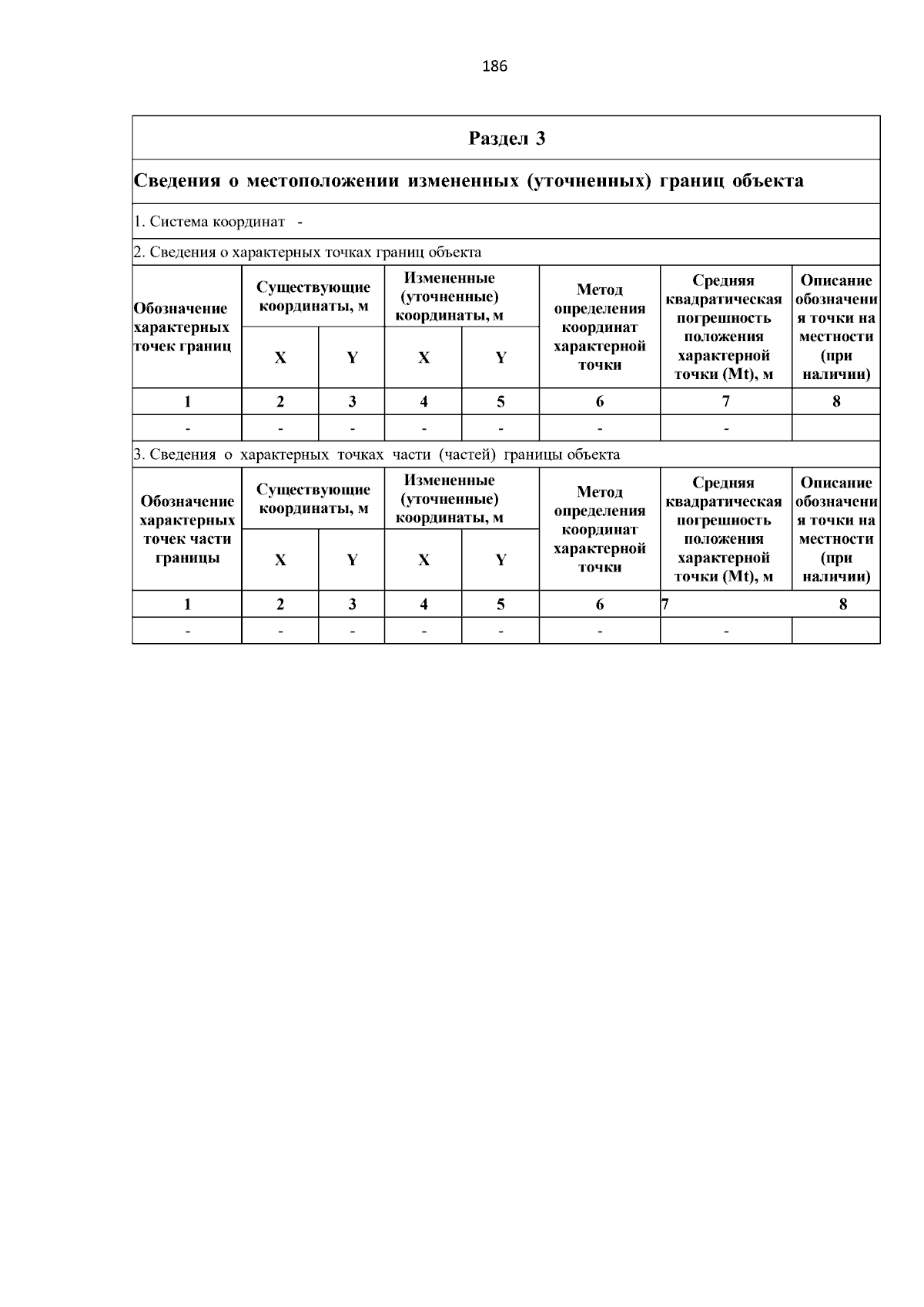 186

Раздел 3

Сведения о местоположении измененных (уточненных) границ объекта

1. Система координат -

2. Сведения о характерных точках границ объекта

| Обозначение характерных точек границ | Существующие координаты, м X | Существующие координаты, м Y | Измененные (уточненные) координаты, м X | Измененные (уточненные) координаты, м Y | Метод определения координат характерной точки | Средняя квадратическая погрешность положения характерной точки (Mt), м | Описание обозначения точки на местности (при наличии) |
|---|---|---|---|---|---|---|---|
| 1 | 2 | 3 | 4 | 5 | 6 | 7 | 8 |
| - | - | - | - | - | - | - | |

3. Сведения о характерных точках части (частей) границы объекта

| Обозначение характерных точек части границы | Существующие координаты, м X | Существующие координаты, м Y | Измененные (уточненные) координаты, м X | Измененные (уточненные) координаты, м Y | Метод определения координат характерной точки | Средняя квадратическая погрешность положения характерной точки (Mt), м | Описание обозначения точки на местности (при наличии) |
|---|---|---|---|---|---|---|---|
| 1 | 2 | 3 | 4 | 5 | 6 | 7 | 8 |
| - | - | - | - | - | - | - | |